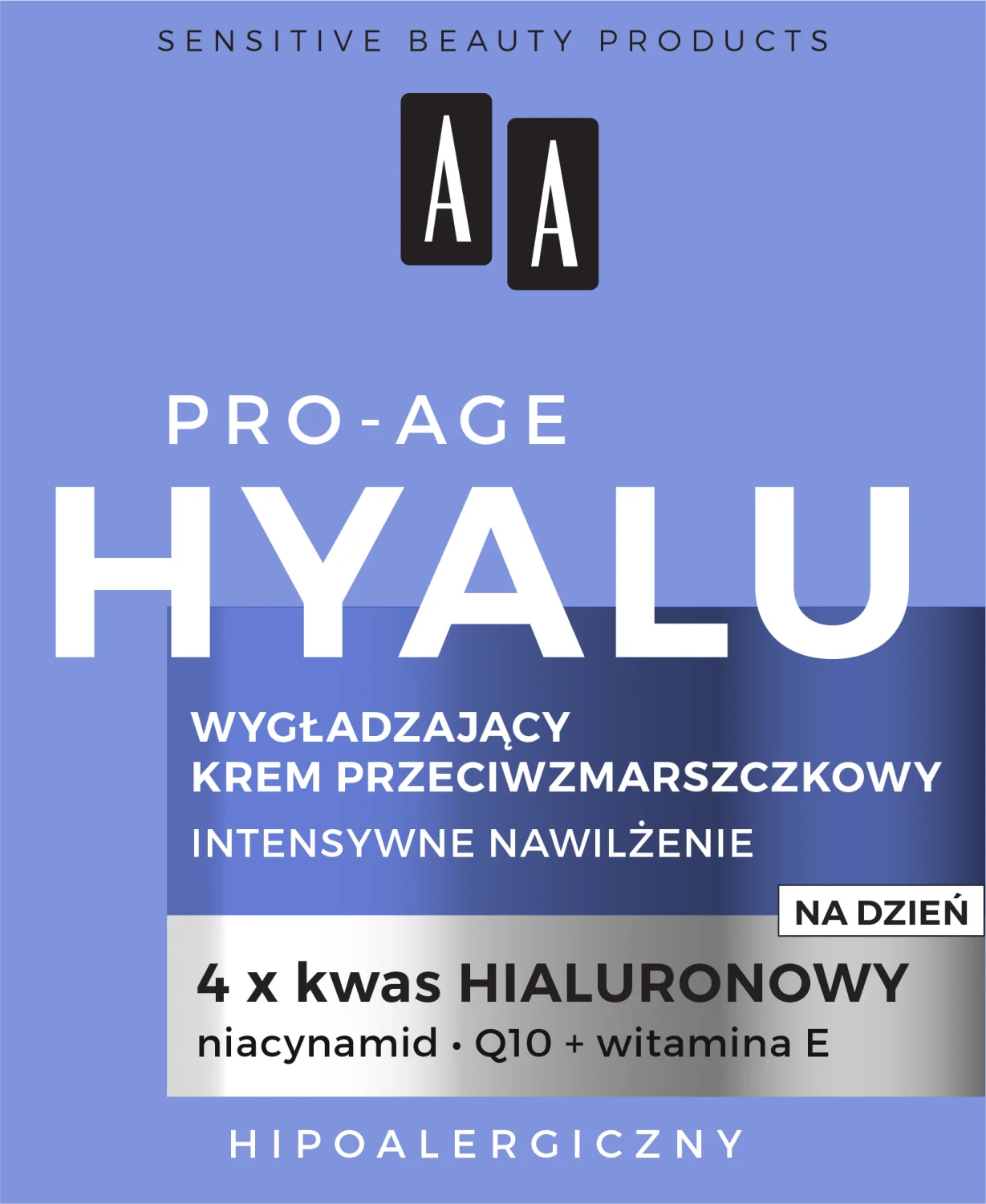 SENSITIVE BEAUTY PRODUCTS

AA

PRO-AGE
HYALU

WYGŁADZAJĄCY
KREM PRZECIWZMARSZCZKOWY
INTENSYWNE NAWILŻENIE

NA DZIEŃ

4 x kwas HIALURONOWY
niacynamid • Q10 + witamina E

HIPOALERGICZNY